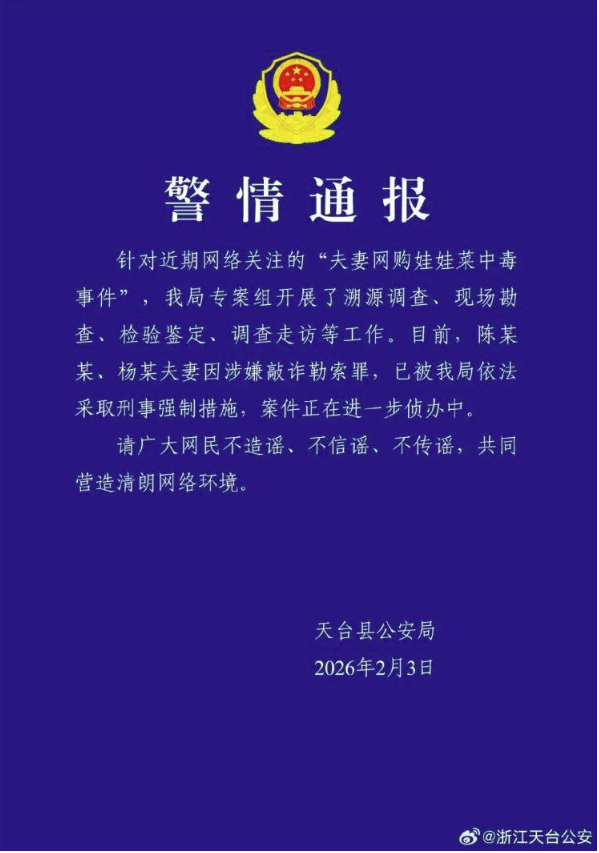 警情通报

针对近期网络关注的“夫妻网购娃娃菜中毒事件”，我局专案组开展了溯源调查、现场勘查、检验鉴定、调查走访等工作。目前，陈某某、杨某夫妻因涉嫌敲诈勒索罪，已被我局依法采取刑事强制措施，案件正在进一步侦办中。

请广大网民不造谣、不信谣、不传谣，共同营造清朗网络环境。

天台县公安局
2026年2月3日

@浙江天台公安